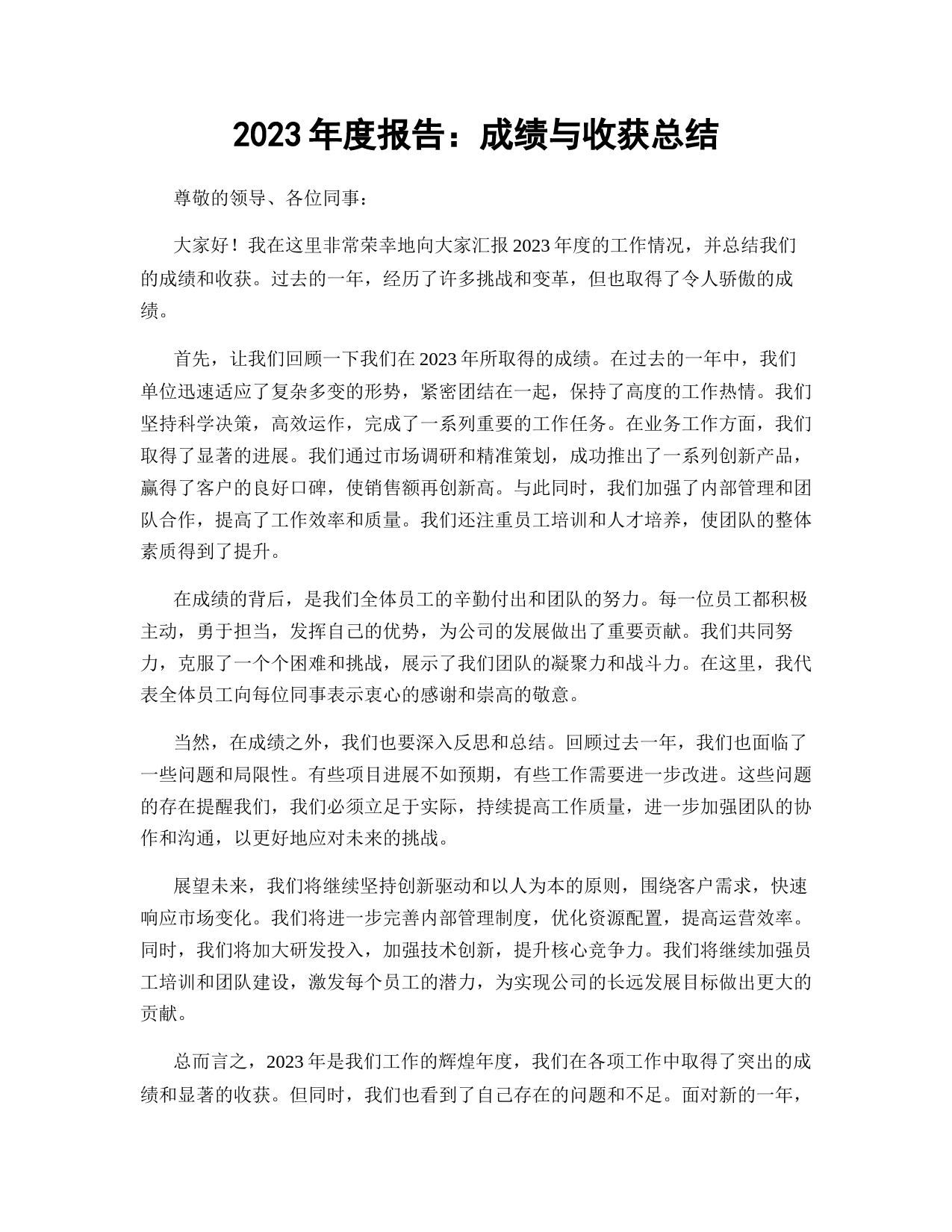 2023 年度报告：成绩与收获总结

尊敬的领导、各位同事：

大家好！我在这里非常荣幸地向大家汇报 2023 年度的工作情况，并总结我们的成绩和收获。过去的一年，经历了许多挑战和变革，但也取得了令人骄傲的成绩。

首先，让我们回顾一下我们在 2023 年所取得的成绩。在过去的一年中，我们单位迅速适应了复杂多变的形势，紧密团结在一起，保持了高度的工作热情。我们坚持科学决策，高效运作，完成了一系列重要的工作任务。在业务工作方面，我们取得了显著的进展。我们通过市场调研和精准策划，成功推出了一系列创新产品，赢得了客户的良好口碑，使销售额再创新高。与此同时，我们加强了内部管理和团队合作，提高了工作效率和质量。我们还注重员工培训和人才培养，使团队的整体素质得到了提升。

在成绩的背后，是我们全体员工的辛勤付出和团队的努力。每一位员工都积极主动，勇于担当，发挥自己的优势，为公司的发展做出了重要贡献。我们共同努力，克服了一个个困难和挑战，展示了我们团队的凝聚力和战斗力。在这里，我代表全体员工向每位同事表示衷心的感谢和崇高的敬意。

当然，在成绩之外，我们也要深入反思和总结。回顾过去一年，我们也面临了一些问题和局限性。有些项目进展不如预期，有些工作需要进一步改进。这些问题的存在提醒我们，我们必须立足于实际，持续提高工作质量，进一步加强团队的协作和沟通，以更好地应对未来的挑战。

展望未来，我们将继续坚持创新驱动和以人为本的原则，围绕客户需求，快速响应市场变化。我们将进一步完善内部管理制度，优化资源配置，提高运营效率。同时，我们将加大研发投入，加强技术创新，提升核心竞争力。我们将继续加强员工培训和团队建设，激发每个员工的潜力，为实现公司的长远发展目标做出更大的贡献。

总而言之，2023 年是我们工作的辉煌年度，我们在各项工作中取得了突出的成绩和显著的收获。但同时，我们也看到了自己存在的问题和不足。面对新的一年，